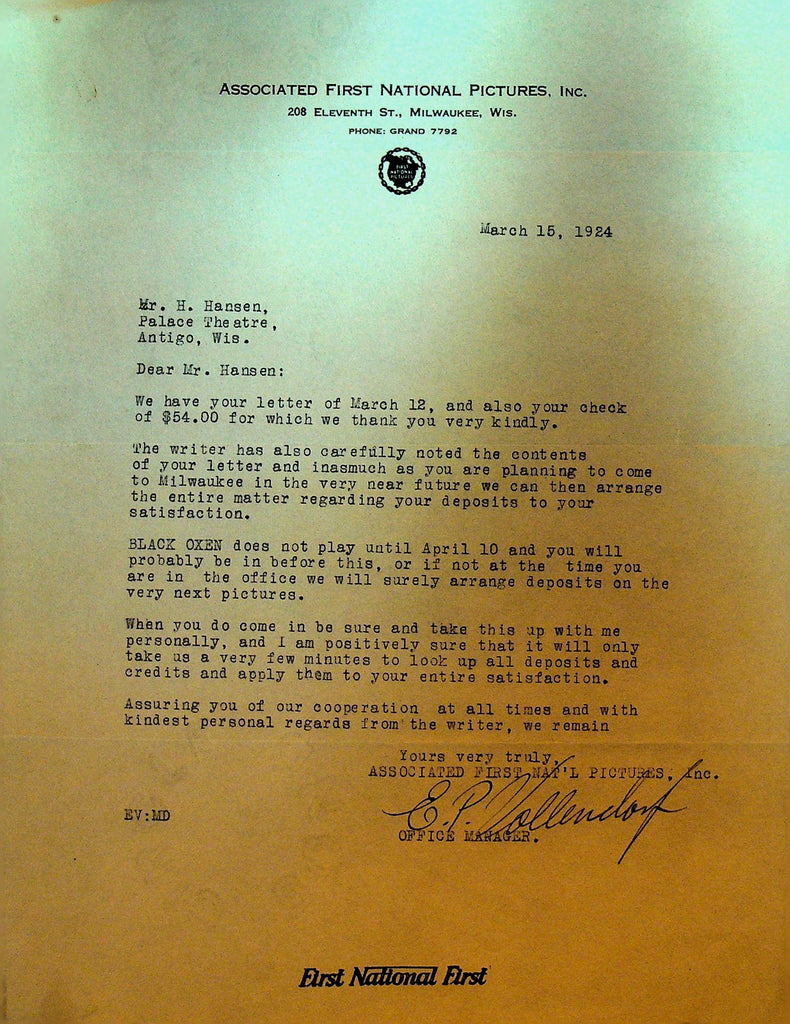 ASSOCIATED FIRST NATIONAL PICTURES, INC.
208 ELEVENTH ST., MILWAUKEE, WIS.
PHONE: GRAND 7792

March 15, 1924

Mr. H. Hansen,
Palace Theatre,
Antigo, Wis.

Dear Mr. Hansen:

We have your letter of March 12, and also your check of $54.00 for which we thank you very kindly.

The writer has also carefully noted the contents of your letter and inasmuch as you are planning to come to Milwaukee in the very near future we can then arrange the entire matter regarding your deposits to your satisfaction.

BLACK OXEN does not play until April 10 and you will probably be in before this, or if not at the time you are in the office we will surely arrange deposits on the very next pictures.

When you do come in be sure and take this up with me personally, and I am positively sure that it will only take us a very few minutes to look up all deposits and credits and apply them to your entire satisfaction.

Assuring you of our cooperation at all times and with kindest personal regards from the writer, we remain

Yours very truly,
ASSOCIATED FIRST NAT'L PICTURES, Inc.
E. P. Vollendorf
OFFICE MANAGER.

EV:MD

First National First